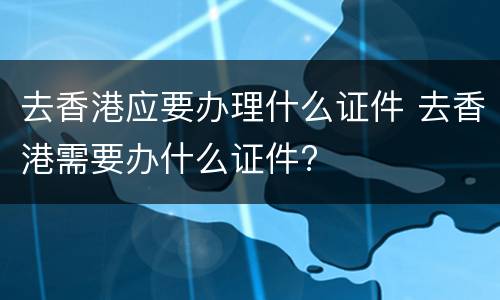 去香港应要办理什么证件 去香港需要办什么证件?